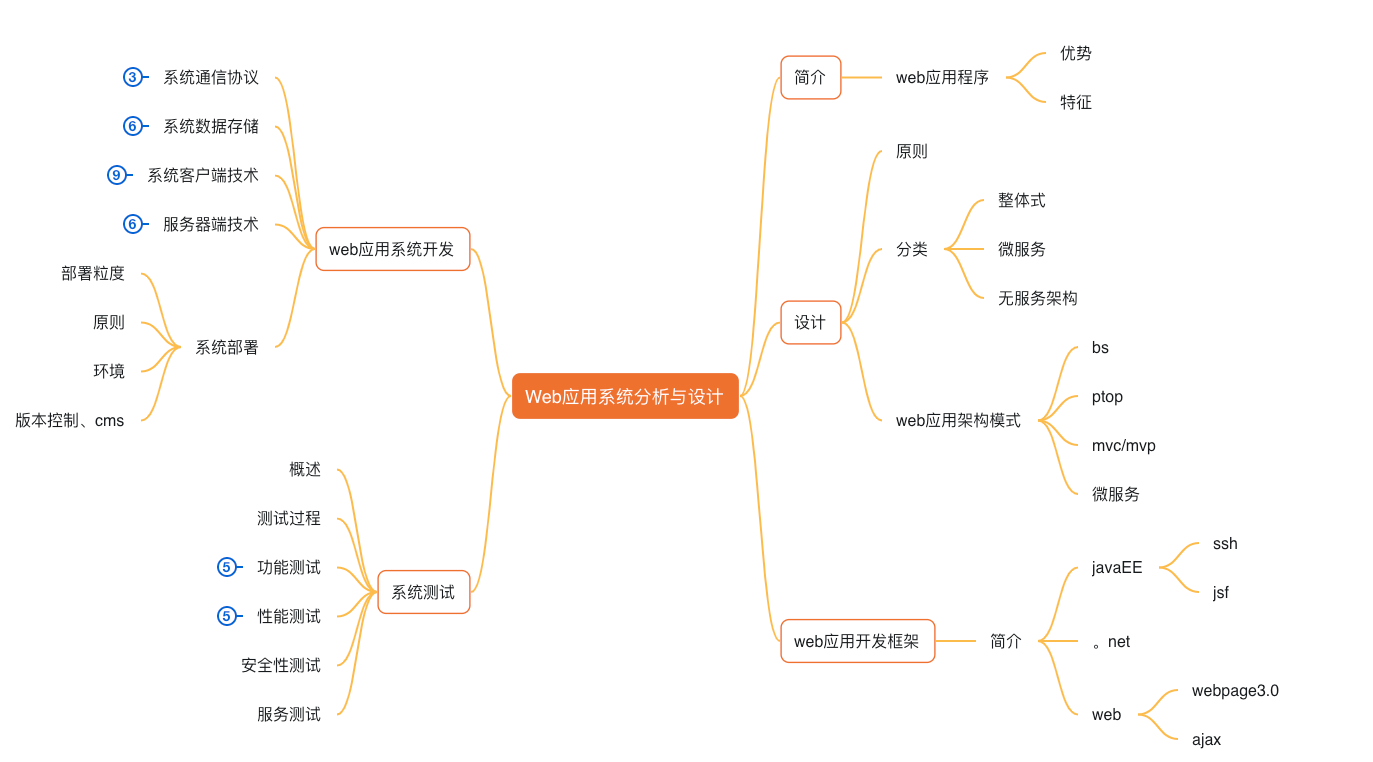 Web应用系统分析与设计

简介
web应用程序
优势
特征

设计
原则
分类
整体式
微服务
无服务架构
web应用架构模式
bs
ptop
mvc/mvp
微服务

web应用开发框架
简介
javaEE
ssh
jsf
。net
web
webpage3.0
ajax

web应用系统开发
3 系统通信协议
6 系统数据存储
9 系统客户端技术
6 服务器端技术
系统部署
部署粒度
原则
环境
版本控制、cms

系统测试
概述
测试过程
5 功能测试
5 性能测试
安全性测试
服务测试